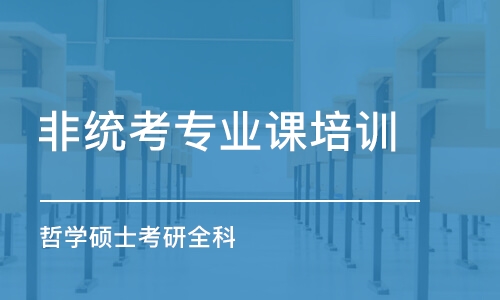 非统考专业课培训

哲学硕士考研全科